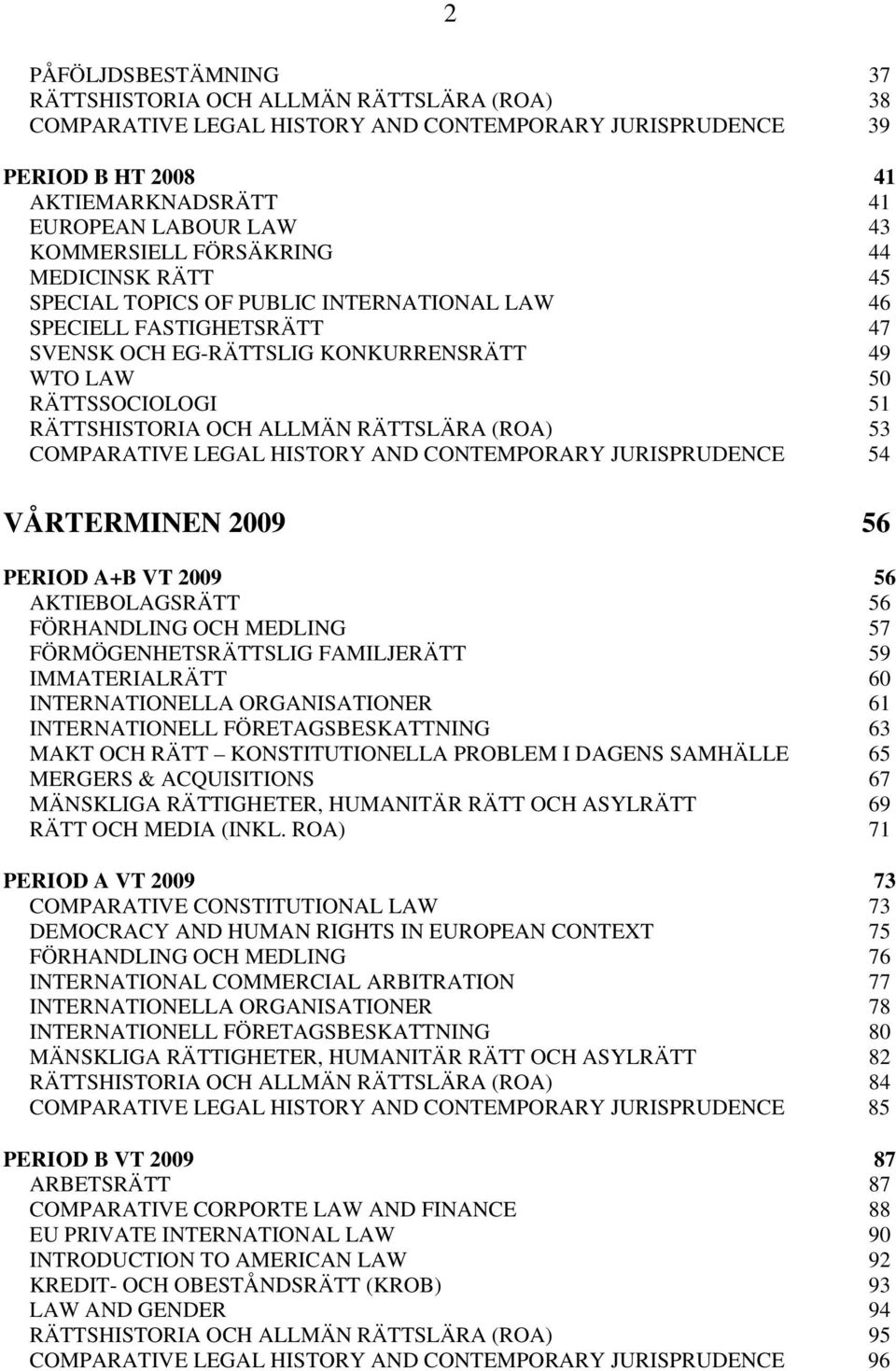 2

PÅFÖLJDSBESTÄMNING 37
RÄTTSHISTORIA OCH ALLMÄN RÄTTSLÄRA (ROA) 38
COMPARATIVE LEGAL HISTORY AND CONTEMPORARY JURISPRUDENCE 39

PERIOD B HT 2008 41
AKTIEMARKNADSRÄTT 41
EUROPEAN LABOUR LAW 43
KOMMERSIELL FÖRSÄKRING 44
MEDICINSK RÄTT 45
SPECIAL TOPICS OF PUBLIC INTERNATIONAL LAW 46
SPECIELL FASTIGHETSRÄTT 47
SVENSK OCH EG-RÄTTSLIG KONKURRENSRÄTT 49
WTO LAW 50
RÄTTSSOCIOLOGI 51
RÄTTSHISTORIA OCH ALLMÄN RÄTTSLÄRA (ROA) 53
COMPARATIVE LEGAL HISTORY AND CONTEMPORARY JURISPRUDENCE 54

VÅRTERMINEN 2009 56

PERIOD A+B VT 2009 56
AKTIEBOLAGSRÄTT 56
FÖRHANDLING OCH MEDLING 57
FÖRMÖGENHETSRÄTTSLIG FAMILJERÄTT 59
IMMATERIALRÄTT 60
INTERNATIONELLA ORGANISATIONER 61
INTERNATIONELL FÖRETAGSBESKATTNING 63
MAKT OCH RÄTT – KONSTITUTIONELLA PROBLEM I DAGENS SAMHÄLLE 65
MERGERS & ACQUISITIONS 67
MÄNSKLIGA RÄTTIGHETER, HUMANITÄR RÄTT OCH ASYLRÄTT 69
RÄTT OCH MEDIA (INKL. ROA) 71

PERIOD A VT 2009 73
COMPARATIVE CONSTITUTIONAL LAW 73
DEMOCRACY AND HUMAN RIGHTS IN EUROPEAN CONTEXT 75
FÖRHANDLING OCH MEDLING 76
INTERNATIONAL COMMERCIAL ARBITRATION 77
INTERNATIONELLA ORGANISATIONER 78
INTERNATIONELL FÖRETAGSBESKATTNING 80
MÄNSKLIGA RÄTTIGHETER, HUMANITÄR RÄTT OCH ASYLRÄTT 82
RÄTTSHISTORIA OCH ALLMÄN RÄTTSLÄRA (ROA) 84
COMPARATIVE LEGAL HISTORY AND CONTEMPORARY JURISPRUDENCE 85

PERIOD B VT 2009 87
ARBETSRÄTT 87
COMPARATIVE CORPORTE LAW AND FINANCE 88
EU PRIVATE INTERNATIONAL LAW 90
INTRODUCTION TO AMERICAN LAW 92
KREDIT- OCH OBESTÅNDSRÄTT (KROB) 93
LAW AND GENDER 94
RÄTTSHISTORIA OCH ALLMÄN RÄTTSLÄRA (ROA) 95
COMPARATIVE LEGAL HISTORY AND CONTEMPORARY JURISPRUDENCE 96